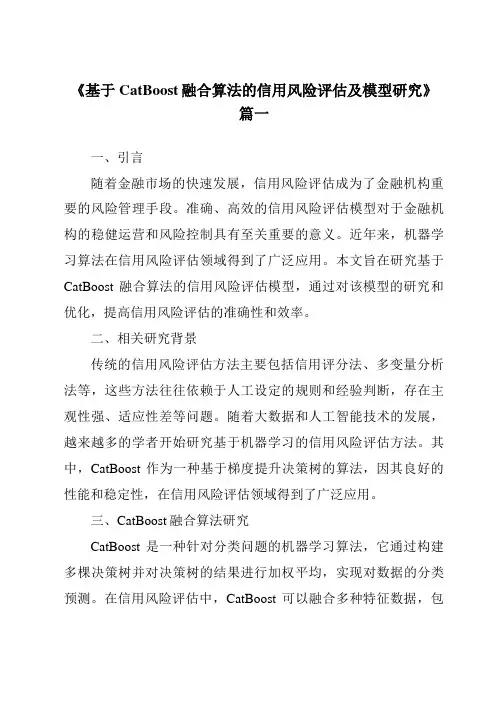 《基于 CatBoost 融合算法的信用风险评估及模型研究》篇一

一、引言

随着金融市场的快速发展，信用风险评估成为了金融机构重要的风险管理手段。准确、高效的信用风险评估模型对于金融机构的稳健运营和风险控制具有至关重要的意义。近年来，机器学习算法在信用风险评估领域得到了广泛应用。本文旨在研究基于 CatBoost 融合算法的信用风险评估模型，通过对该模型的研究和优化，提高信用风险评估的准确性和效率。

二、相关研究背景

传统的信用风险评估方法主要包括信用评分法、多变量分析法等，这些方法往往依赖于人工设定的规则和经验判断，存在主观性强、适应性差等问题。随着大数据和人工智能技术的发展，越来越多的学者开始研究基于机器学习的信用风险评估方法。其中，CatBoost 作为一种基于梯度提升决策树的算法，因其良好的性能和稳定性，在信用风险评估领域得到了广泛应用。

三、CatBoost 融合算法研究

CatBoost 是一种针对分类问题的机器学习算法，它通过构建多棵决策树并对决策树的结果进行加权平均，实现对数据的分类预测。在信用风险评估中，CatBoost 可以融合多种特征数据，包